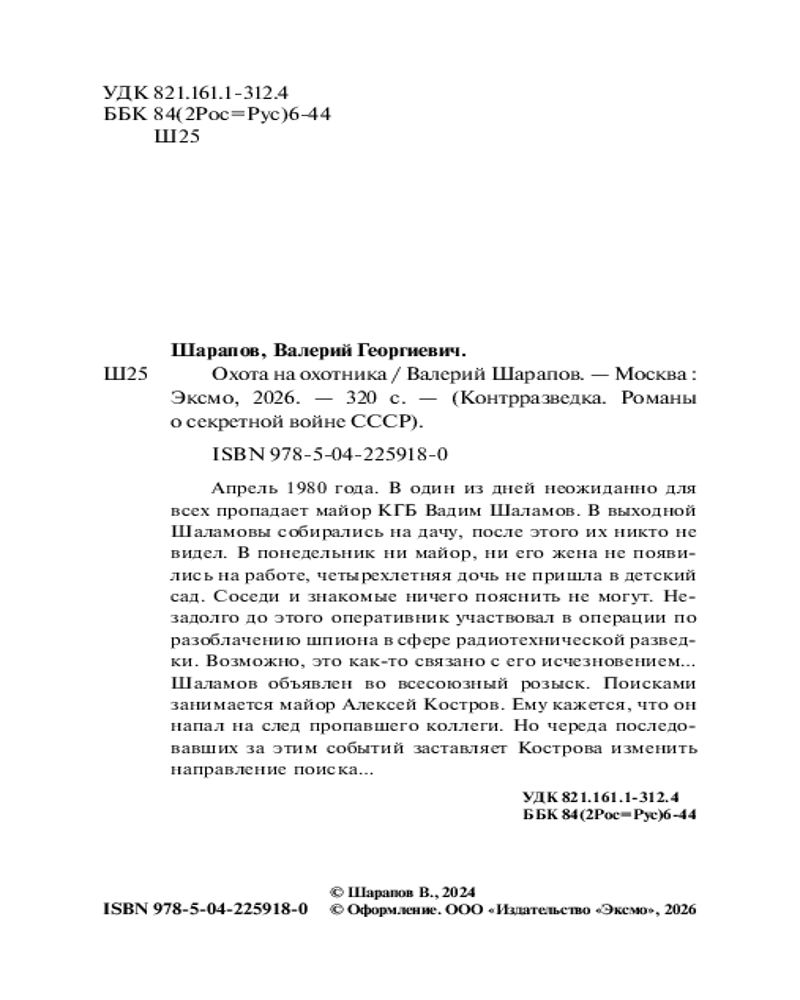 УДК 821.161.1-312.4
ББК 84(2Рос=Рус)6-44
Ш25

Шарапов, Валерий Георгиевич.

Ш25 Охота на охотника / Валерий Шарапов. — Москва : Эксмо, 2026. — 320 с. — (Контрразведка. Романы о секретной войне СССР).

ISBN 978-5-04-225918-0

Апрель 1980 года. В один из дней неожиданно для всех пропадает майор КГБ Вадим Шаламов. В выходной Шаламовы собирались на дачу, после этого их никто не видел. В понедельник ни майор, ни его жена не появились на работе, четырехлетняя дочь не пришла в детский сад. Соседи и знакомые ничего пояснить не могут. Незадолго до этого оперативник участвовал в операции по разоблачению шпиона в сфере радиотехнической разведки. Возможно, это как-то связано с его исчезновением... Шаламов объявлен во всесоюзный розыск. Поисками занимается майор Алексей Костров. Ему кажется, что он напал на след пропавшего коллеги. Но череда последовавших за этим событий заставляет Кострова изменить направление поиска...

УДК 821.161.1-312.4
ББК 84(2Рос=Рус)6-44

© Шарапов В., 2024
ISBN 978-5-04-225918-0 © Оформление. ООО «Издательство «Эксмо», 2026